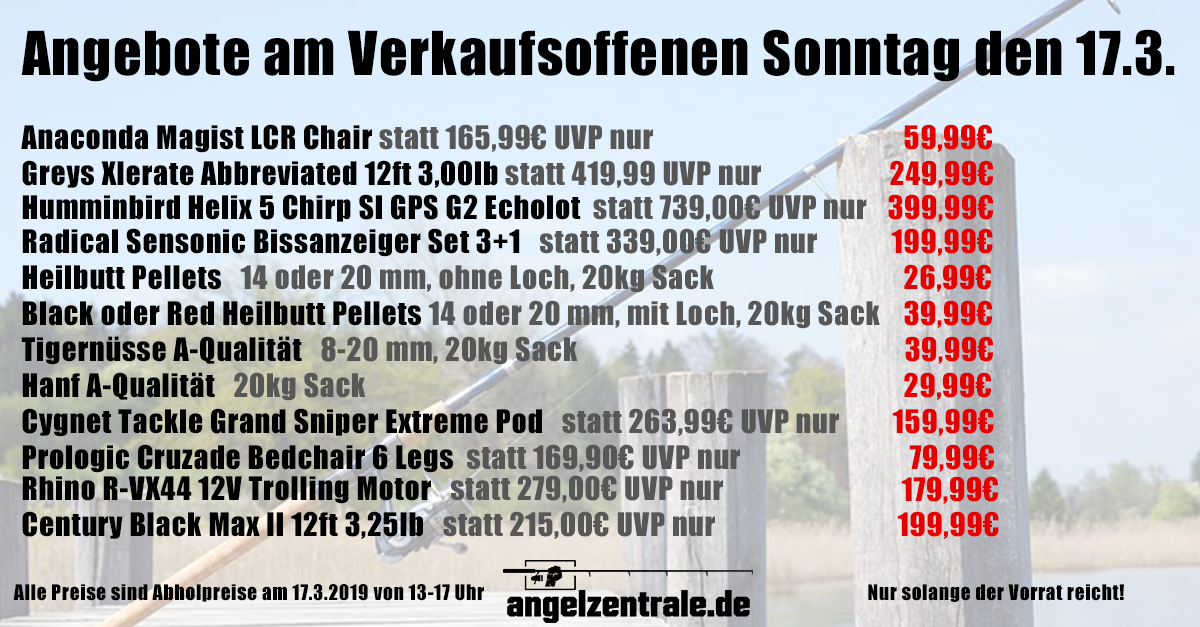 Angebote am Verkaufsoffenen Sonntag den 17.3.

Anaconda Magist LCR Chair statt 165,99€ UVP nur 59,99€
Greys Xlerate Abbreviated 12ft 3,00lb statt 419,99 UVP nur 249,99€
Humminbird Helix 5 Chirp SI GPS G2 Echolot statt 739,00€ UVP nur 399,99€
Radical Sensonic Bissanzeiger Set 3+1 statt 339,00€ UVP nur 199,99€
Heilbutt Pellets 14 oder 20 mm, ohne Loch, 20kg Sack 26,99€
Black oder Red Heilbutt Pellets 14 oder 20 mm, mit Loch, 20kg Sack 39,99€
Tigernüsse A-Qualität 8-20 mm, 20kg Sack 39,99€
Hanf A-Qualität 20kg Sack 29,99€
Cygnet Tackle Grand Sniper Extreme Pod statt 263,99€ UVP nur 159,99€
Prologic Cruzade Bedchair 6 Legs statt 169,90€ UVP nur 79,99€
Rhino R-VX44 12V Trolling Motor statt 279,00€ UVP nur 179,99€
Century Black Max II 12ft 3,25lb statt 215,00€ UVP nur 199,99€

Alle Preise sind Abholpreise am 17.3.2019 von 13-17 Uhr

angelzentrale.de

Nur solange der Vorrat reicht!